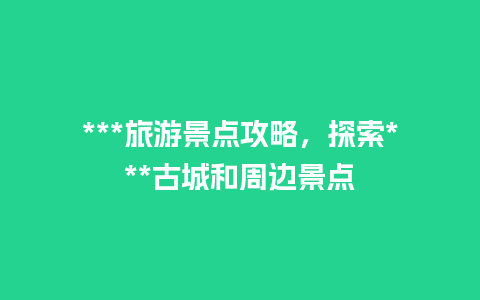 ***旅游景点攻略，探索***古城和周边景点